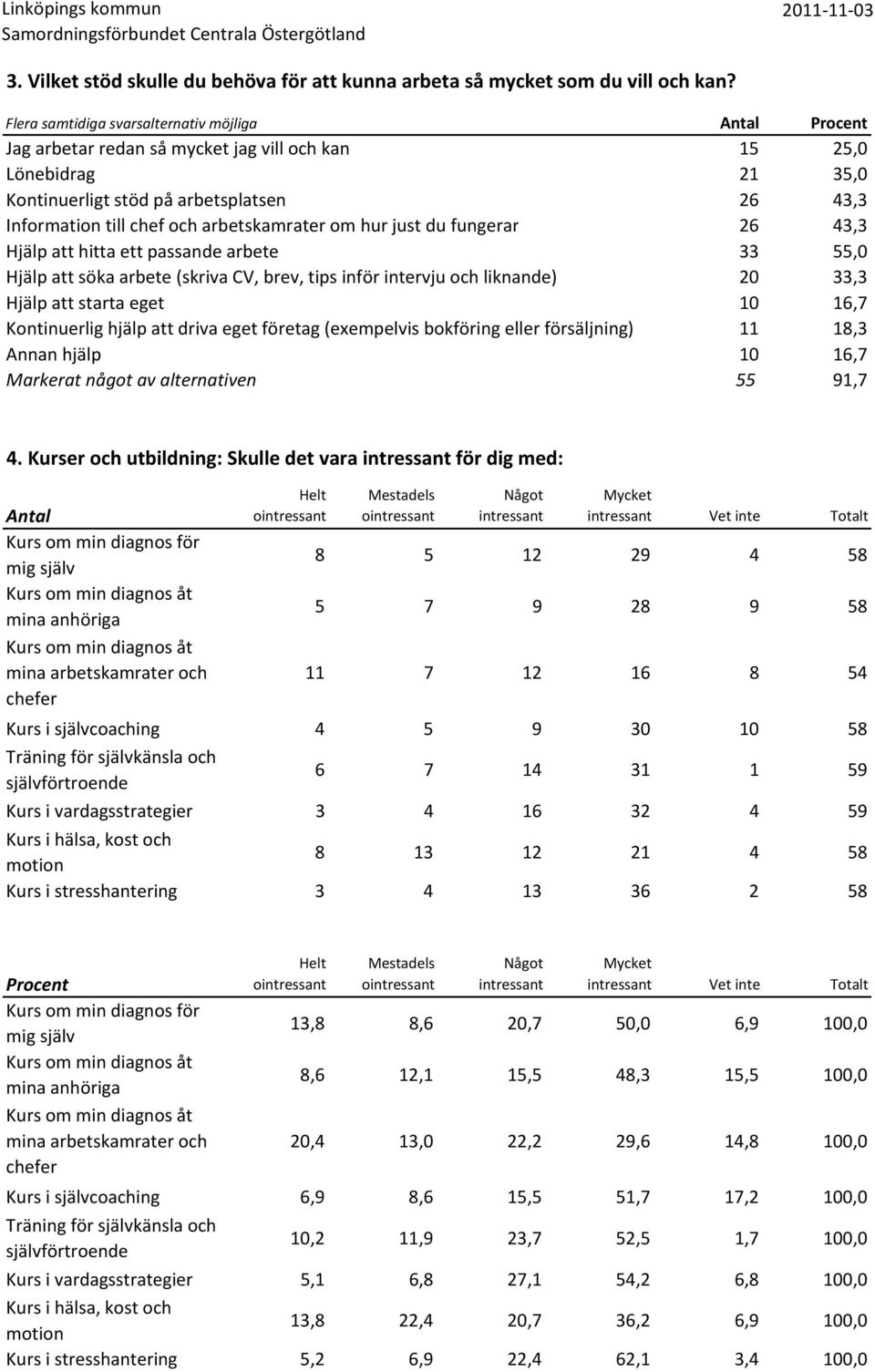 Linköpings kommun
Samordningsförbundet Centrala Östergötland
2011-11-03

3. Vilket stöd skulle du behöva för att kunna arbeta så mycket som du vill och kan?

| Flera samtidiga svarsalternativ möjliga | Antal | Procent |
|---|---|---|
| Jag arbetar redan så mycket jag vill och kan | 15 | 25,0 |
| Lönebidrag | 21 | 35,0 |
| Kontinuerligt stöd på arbetsplatsen | 26 | 43,3 |
| Information till chef och arbetskamrater om hur just du fungerar | 26 | 43,3 |
| Hjälp att hitta ett passande arbete | 33 | 55,0 |
| Hjälp att söka arbete (skriva CV, brev, tips inför intervju och liknande) | 20 | 33,3 |
| Hjälp att starta eget | 10 | 16,7 |
| Kontinuerlig hjälp att driva eget företag (exempelvis bokföring eller försäljning) | 11 | 18,3 |
| Annan hjälp | 10 | 16,7 |
| Markerat något av alternativen | 55 | 91,7 |

4. Kurser och utbildning: Skulle det vara intressant för dig med:

| Antal | Helt ointressant | Mestadels ointressant | Något intressant | Mycket intressant | Vet inte | Totalt |
|---|---|---|---|---|---|---|
| Kurs om min diagnos för mig själv | 8 | 5 | 12 | 29 | 4 | 58 |
| Kurs om min diagnos åt mina anhöriga | 5 | 7 | 9 | 28 | 9 | 58 |
| Kurs om min diagnos åt mina arbetskamrater och chefer | 11 | 7 | 12 | 16 | 8 | 54 |
| Kurs i självcoaching | 4 | 5 | 9 | 30 | 10 | 58 |
| Träning för självkänsla och självförtroende | 6 | 7 | 14 | 31 | 1 | 59 |
| Kurs i vardagsstrategier | 3 | 4 | 16 | 32 | 4 | 59 |
| Kurs i hälsa, kost och motion | 8 | 13 | 12 | 21 | 4 | 58 |
| Kurs i stresshantering | 3 | 4 | 13 | 36 | 2 | 58 |

| Procent | Helt ointressant | Mestadels ointressant | Något intressant | Mycket intressant | Vet inte | Totalt |
|---|---|---|---|---|---|---|
| Kurs om min diagnos för mig själv | 13,8 | 8,6 | 20,7 | 50,0 | 6,9 | 100,0 |
| Kurs om min diagnos åt mina anhöriga | 8,6 | 12,1 | 15,5 | 48,3 | 15,5 | 100,0 |
| Kurs om min diagnos åt mina arbetskamrater och chefer | 20,4 | 13,0 | 22,2 | 29,6 | 14,8 | 100,0 |
| Kurs i självcoaching | 6,9 | 8,6 | 15,5 | 51,7 | 17,2 | 100,0 |
| Träning för självkänsla och självförtroende | 10,2 | 11,9 | 23,7 | 52,5 | 1,7 | 100,0 |
| Kurs i vardagsstrategier | 5,1 | 6,8 | 27,1 | 54,2 | 6,8 | 100,0 |
| Kurs i hälsa, kost och motion | 13,8 | 22,4 | 20,7 | 36,2 | 6,9 | 100,0 |
| Kurs i stresshantering | 5,2 | 6,9 | 22,4 | 62,1 | 3,4 | 100,0 |